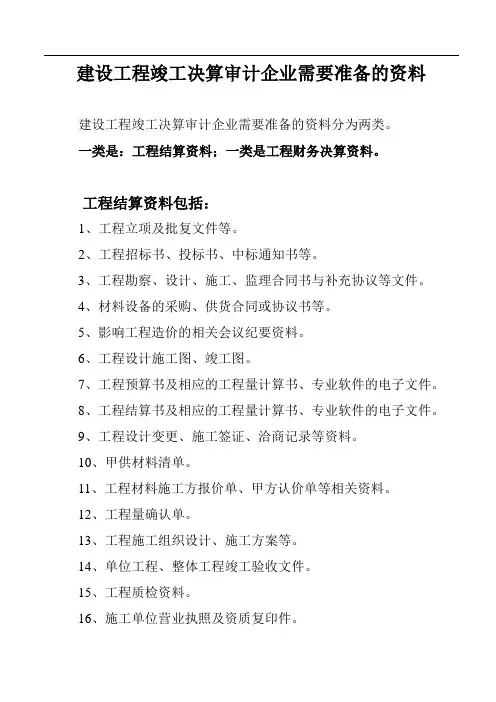 建设工程竣工决算审计企业需要准备的资料

建设工程竣工决算审计企业需要准备的资料分为两类。

一类是：工程结算资料；一类是工程财务决算资料。

工程结算资料包括：

1、工程立项及批复文件等。

2、工程招标书、投标书、中标通知书等。

3、工程勘察、设计、施工、监理合同书与补充协议等文件。

4、材料设备的采购、供货合同或协议书等。

5、影响工程造价的相关会议纪要资料。

6、工程设计施工图、竣工图。

7、工程预算书及相应的工程量计算书、专业软件的电子文件。

8、工程结算书及相应的工程量计算书、专业软件的电子文件。

9、工程设计变更、施工签证、洽商记录等资料。

10、甲供材料清单。

11、工程材料施工方报价单、甲方认价单等相关资料。

12、工程量确认单。

13、工程施工组织设计、施工方案等。

14、单位工程、整体工程竣工验收文件。

15、工程质检资料。

16、施工单位营业执照及资质复印件。